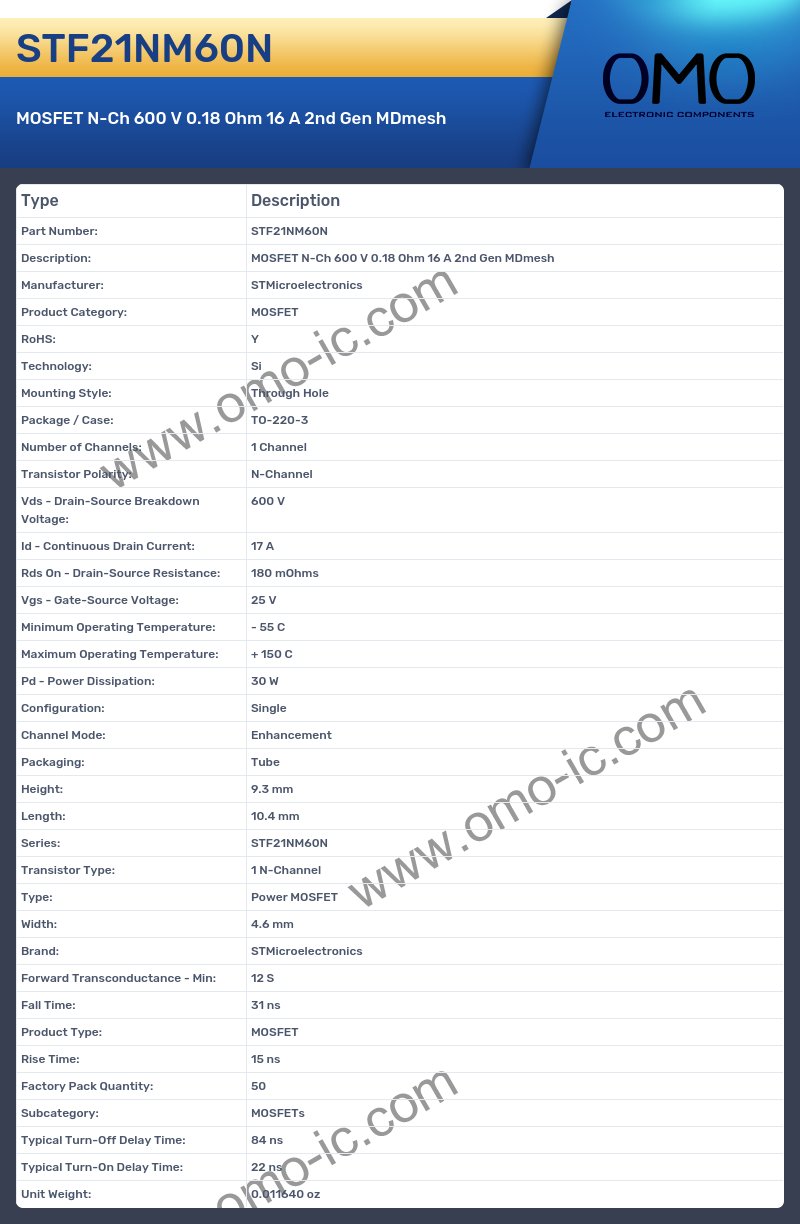 STF21NM60N

MOSFET N-Ch 600 V 0.18 Ohm 16 A 2nd Gen MDmesh

OMO
ELECTRONIC COMPONENTS

| Type | Description |
|---|---|
| Part Number: | STF21NM60N |
| Description: | MOSFET N-Ch 600 V 0.18 Ohm 16 A 2nd Gen MDmesh |
| Manufacturer: | STMicroelectronics |
| Product Category: | MOSFET |
| RoHS: | Y |
| Technology: | Si |
| Mounting Style: | Through Hole |
| Package / Case: | TO-220-3 |
| Number of Channels: | 1 Channel |
| Transistor Polarity: | N-Channel |
| Vds - Drain-Source Breakdown Voltage: | 600 V |
| Id - Continuous Drain Current: | 17 A |
| Rds On - Drain-Source Resistance: | 180 mOhms |
| Vgs - Gate-Source Voltage: | 25 V |
| Minimum Operating Temperature: | - 55 C |
| Maximum Operating Temperature: | + 150 C |
| Pd - Power Dissipation: | 30 W |
| Configuration: | Single |
| Channel Mode: | Enhancement |
| Packaging: | Tube |
| Height: | 9.3 mm |
| Length: | 10.4 mm |
| Series: | STF21NM60N |
| Transistor Type: | 1 N-Channel |
| Type: | Power MOSFET |
| Width: | 4.6 mm |
| Brand: | STMicroelectronics |
| Forward Transconductance - Min: | 12 S |
| Fall Time: | 31 ns |
| Product Type: | MOSFET |
| Rise Time: | 15 ns |
| Factory Pack Quantity: | 50 |
| Subcategory: | MOSFETs |
| Typical Turn-Off Delay Time: | 84 ns |
| Typical Turn-On Delay Time: | 22 ns |
| Unit Weight: | 0.011640 oz |

www.omo-ic.com